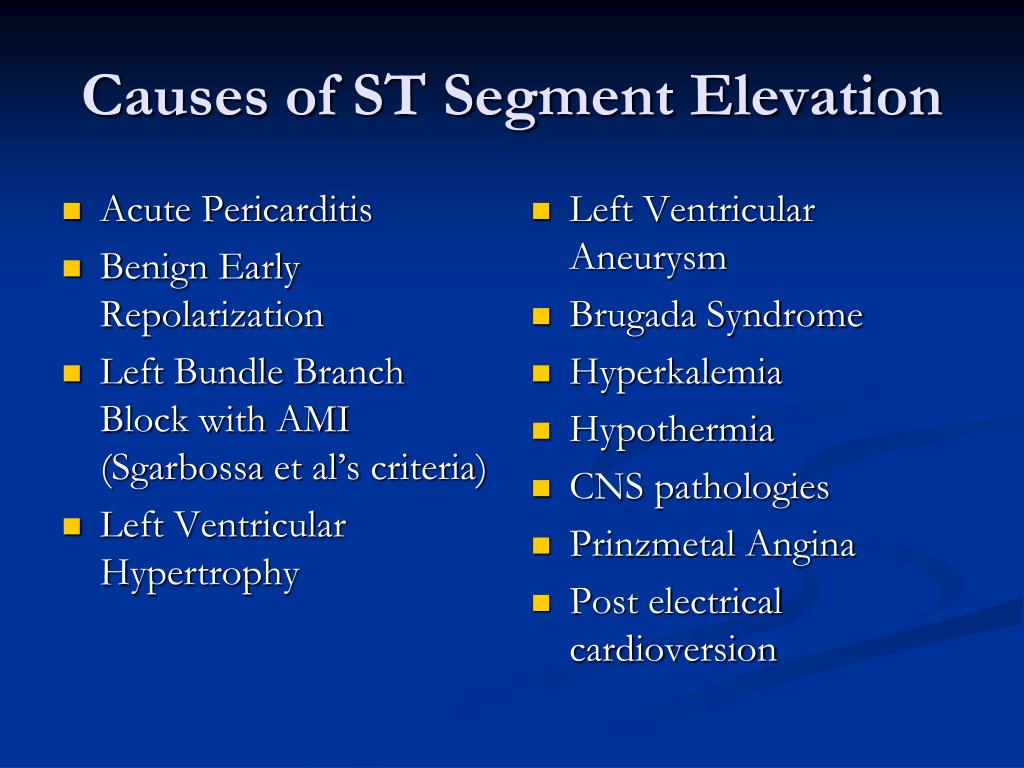 Causes of ST Segment Elevation

- Acute Pericarditis
- Benign Early Repolarization
- Left Bundle Branch Block with AMI (Sgarbossa et al's criteria)
- Left Ventricular Hypertrophy

- Left Ventricular Aneurysm
- Brugada Syndrome
- Hyperkalemia
- Hypothermia
- CNS pathologies
- Prinzmetal Angina
- Post electrical cardioversion